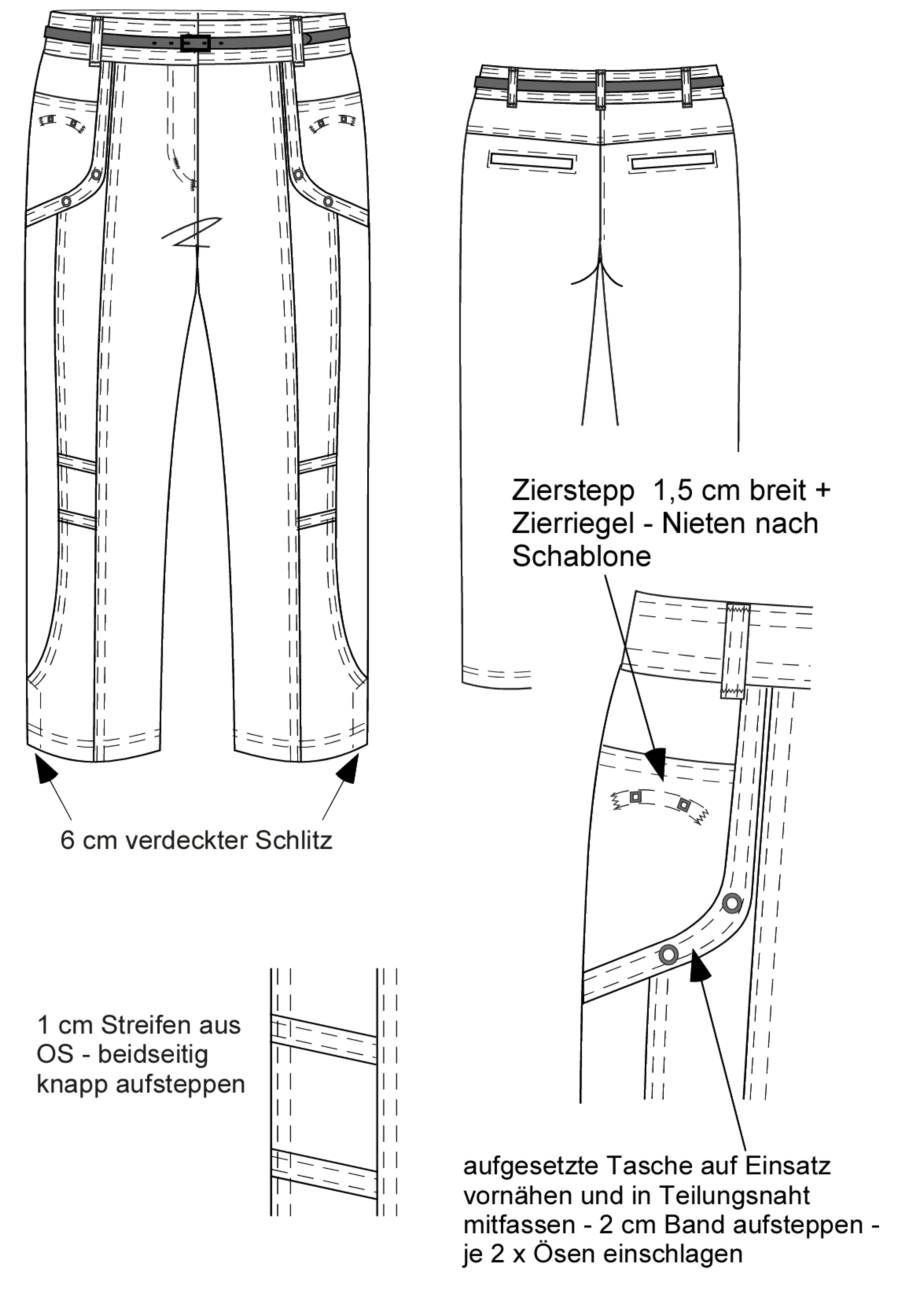 Zierstepp 1,5 cm breit + Zierriegel - Nieten nach Schablone

6 cm verdeckter Schlitz

1 cm Streifen aus OS - beidseitig knapp aufsteppen

aufgesetzte Tasche auf Einsatz vornähen und in Teilungsnaht mitfassen - 2 cm Band aufsteppen - je 2 x Ösen einschlagen